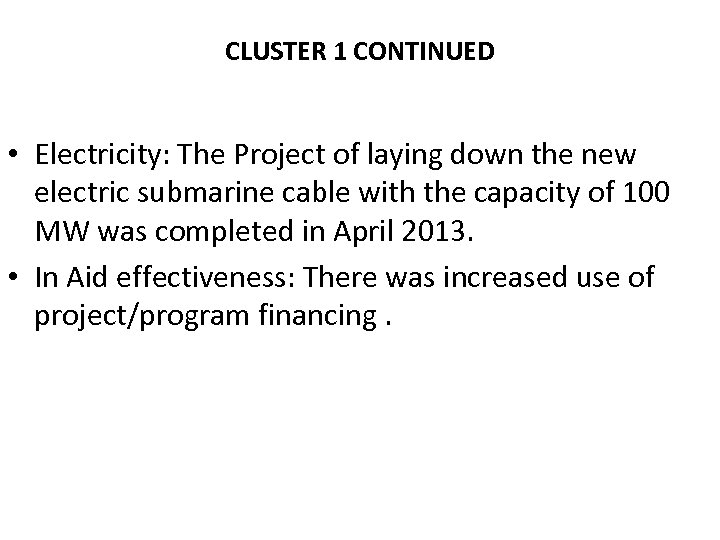 CLUSTER 1 CONTINUED

• Electricity: The Project of laying down the new electric submarine cable with the capacity of 100 MW was completed in April 2013.
• In Aid effectiveness: There was increased use of project/program financing .